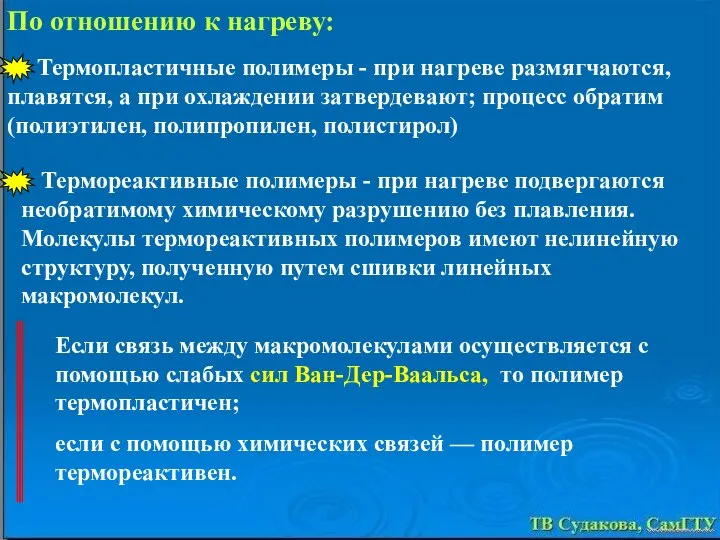 По отношению к нагреву:

Термопластичные полимеры - при нагреве размягчаются, плавятся, а при охлаждении затвердевают; процесс обратим (полиэтилен, полипропилен, полистирол)

Термореактивные полимеры - при нагреве подвергаются необратимому химическому разрушению без плавления. Молекулы термореактивных полимеров имеют нелинейную структуру, полученную путем сшивки линейных макромолекул.

Если связь между макромолекулами осуществляется с помощью слабых сил Ван-Дер-Ваальса, то полимер термопластичен;

если с помощью химических связей — полимер термореактивен.

ТВ Судакова, СамГТУ